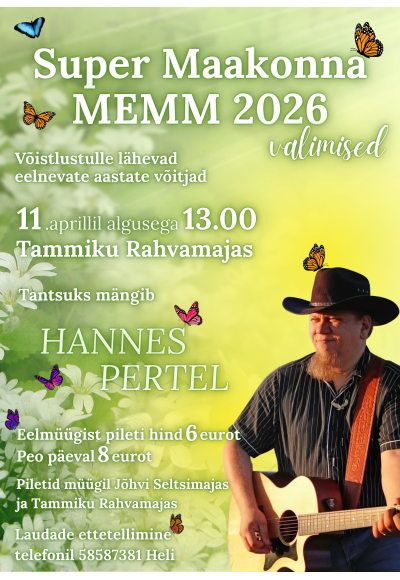 Super Maakonna MEMM 2026

valimised

Võistlustulle lähevad eelnevate aastate võitjad

11.aprillil algusega 13.00

Tammiku Rahvamajas

Tantsuks mängib

HANNES PERTEL

Eelmüügist pileti hind 6 eurot

Peo päeval 8 eurot

Piletid müügil Jõhvi Seltsimajas ja Tammiku Rahvamajas

Laudade ettetellimine telefonil 58587381 Heli